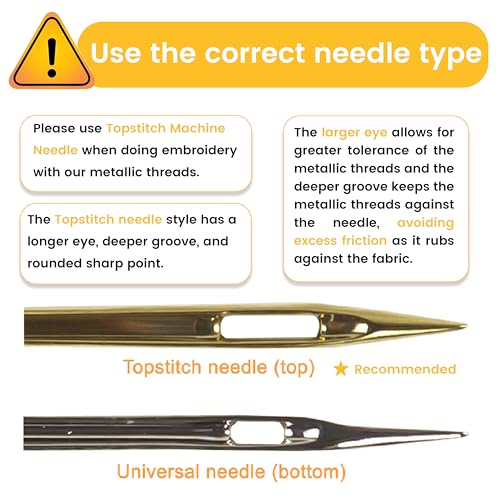 !

Use the correct needle type

Please use Topstitch Machine Needle when doing embroidery with our metallic threads.

The Topstitch needle style has a longer eye, deeper groove, and rounded sharp point.

The larger eye allows for greater tolerance of the metallic threads and the deeper groove keeps the metallic threads against the needle, avoiding excess friction as it rubs against the fabric.

Topstitch needle (top)

★ Recommended

Universal needle (bottom)